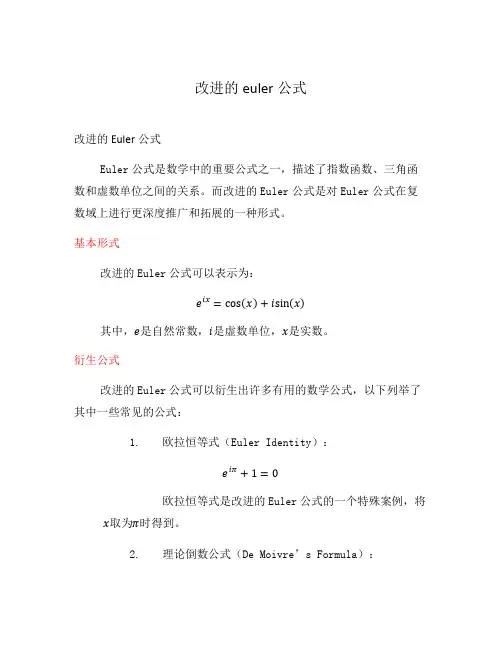 改进的 euler 公式

改进的 Euler 公式

Euler 公式是数学中的重要公式之一，描述了指数函数、三角函数和虚数单位之间的关系。而改进的 Euler 公式是对 Euler 公式在复数域上进行更深度推广和拓展的一种形式。

基本形式

改进的 Euler 公式可以表示为：

$e^{ix} = \cos(x) + i\sin(x)$

其中，$e$是自然常数，$i$是虚数单位，$x$是实数。

衍生公式

改进的 Euler 公式可以衍生出许多有用的数学公式，以下列举了其中一些常见的公式：

1. 欧拉恒等式（Euler Identity）：

$e^{i\pi} + 1 = 0$

欧拉恒等式是改进的 Euler 公式的一个特殊案例，将$x$取为$\pi$时得到。

2. 理论倒数公式（De Moivre’s Formula）：